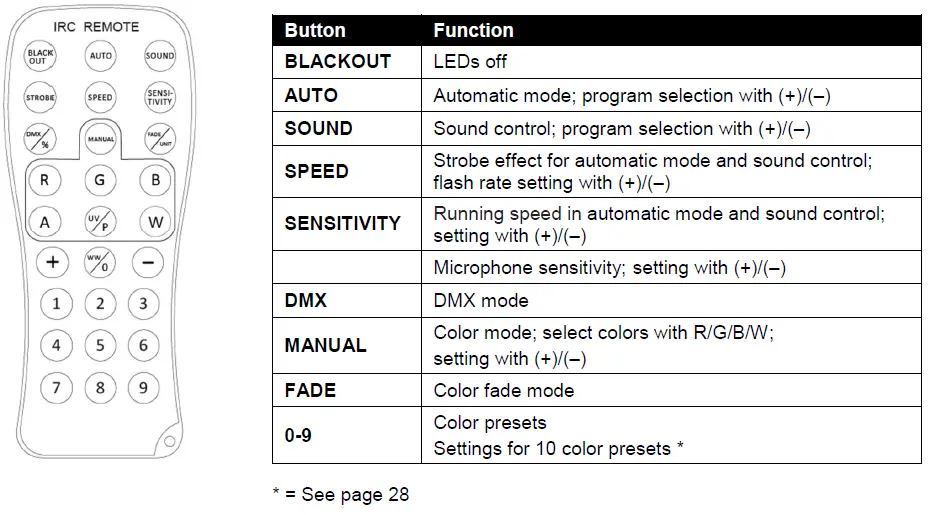 IRC REMOTE

BLACK OUT
AUTO
SOUND
STROBE
SPEED
SENSITIVITY
DMX %
MANUAL
FADE UNIT
R
G
B
A
UV P
W
+
WW 0
−
1
2
3
4
5
6
7
8
9

| Button | Function |
|---|---|
| BLACKOUT | LEDs off |
| AUTO | Automatic mode; program selection with (+)/(–) |
| SOUND | Sound control; program selection with (+)/(–) |
| SPEED | Strobe effect for automatic mode and sound control; flash rate setting with (+)/(–) |
| SENSITIVITY | Running speed in automatic mode and sound control; setting with (+)/(–) |
|  | Microphone sensitivity; setting with (+)/(–) |
| DMX | DMX mode |
| MANUAL | Color mode; select colors with R/G/B/W; setting with (+)/(–) |
| FADE | Color fade mode |
| 0-9 | Color presets Settings for 10 color presets * |

* = See page 28